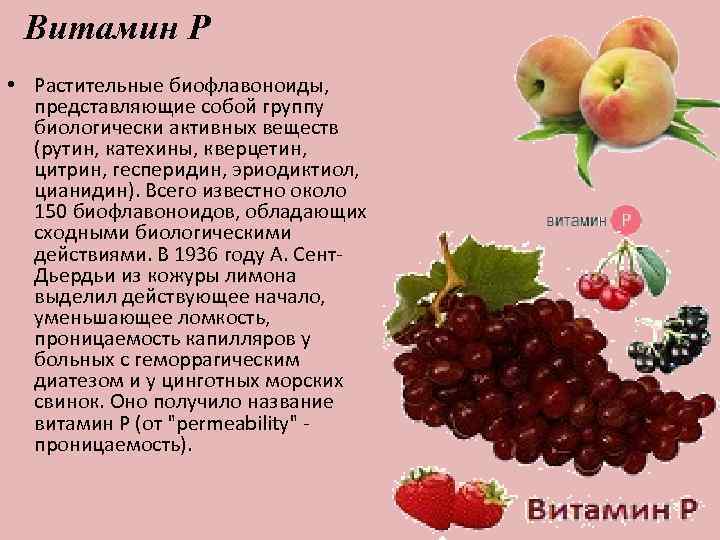 Витамин Р

• Растительные биофлавоноиды, представляющие собой группу биологически активных веществ (рутин, катехины, кверцетин, цитрин, гесперидин, эриодиктиол, цианидин). Всего известно около 150 биофлавоноидов, обладающих сходными биологическими действиями. В 1936 году А. Сент-Дьердьи из кожуры лимона выделил действующее начало, уменьшающее ломкость, проницаемость капилляров у больных с геморрагическим диатезом и у цинготных морских свинок. Оно получило название витамин Р (от "permeability" - проницаемость).

витамин Р

Витамин Р